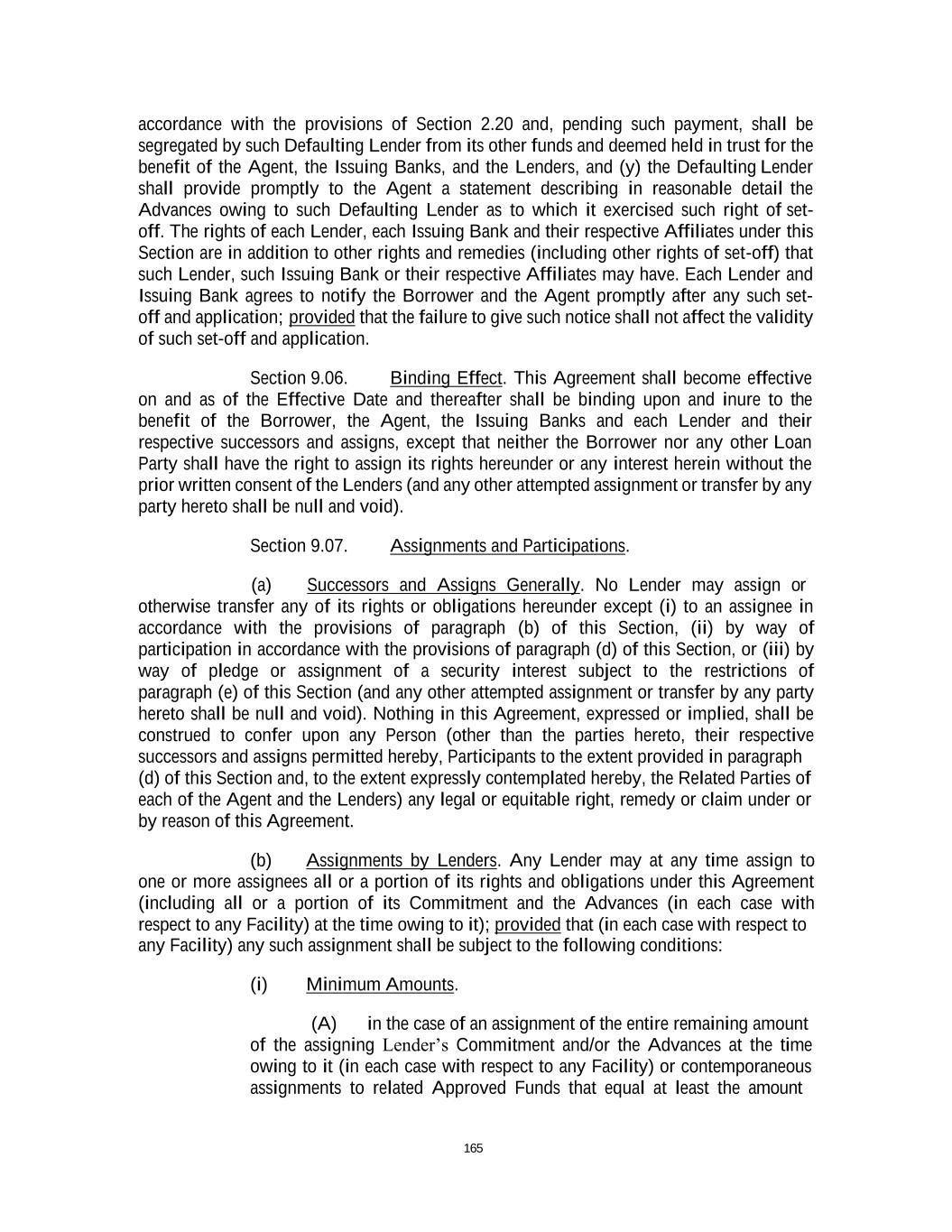 accordance with the provisions of Section 2.20 and, pending such payment, shall be segregated by such Defaulting Lender from its other funds and deemed held in trust for the benefit of the Agent, the Issuing Banks, and the Lenders, and (y) the Defaulting Lender shall provide promptly to the Agent a statement describing in reasonable detail the Advances owing to such Defaulting Lender as to which it exercised such right of set-off. The rights of each Lender, each Issuing Bank and their respective Affiliates under this Section are in addition to other rights and remedies (including other rights of set-off) that such Lender, such Issuing Bank or their respective Affiliates may have. Each Lender and Issuing Bank agrees to notify the Borrower and the Agent promptly after any such set-off and application; provided that the failure to give such notice shall not affect the validity of such set-off and application.

Section 9.06. Binding Effect. This Agreement shall become effective on and as of the Effective Date and thereafter shall be binding upon and inure to the benefit of the Borrower, the Agent, the Issuing Banks and each Lender and their respective successors and assigns, except that neither the Borrower nor any other Loan Party shall have the right to assign its rights hereunder or any interest herein without the prior written consent of the Lenders (and any other attempted assignment or transfer by any party hereto shall be null and void).

Section 9.07. Assignments and Participations.

(a) Successors and Assigns Generally. No Lender may assign or otherwise transfer any of its rights or obligations hereunder except (i) to an assignee in accordance with the provisions of paragraph (b) of this Section, (ii) by way of participation in accordance with the provisions of paragraph (d) of this Section, or (iii) by way of pledge or assignment of a security interest subject to the restrictions of paragraph (e) of this Section (and any other attempted assignment or transfer by any party hereto shall be null and void). Nothing in this Agreement, expressed or implied, shall be construed to confer upon any Person (other than the parties hereto, their respective successors and assigns permitted hereby, Participants to the extent provided in paragraph (d) of this Section and, to the extent expressly contemplated hereby, the Related Parties of each of the Agent and the Lenders) any legal or equitable right, remedy or claim under or by reason of this Agreement.

(b) Assignments by Lenders. Any Lender may at any time assign to one or more assignees all or a portion of its rights and obligations under this Agreement (including all or a portion of its Commitment and the Advances (in each case with respect to any Facility) at the time owing to it); provided that (in each case with respect to any Facility) any such assignment shall be subject to the following conditions:

(i) Minimum Amounts.

(A) in the case of an assignment of the entire remaining amount of the assigning Lender's Commitment and/or the Advances at the time owing to it (in each case with respect to any Facility) or contemporaneous assignments to related Approved Funds that equal at least the amount

165